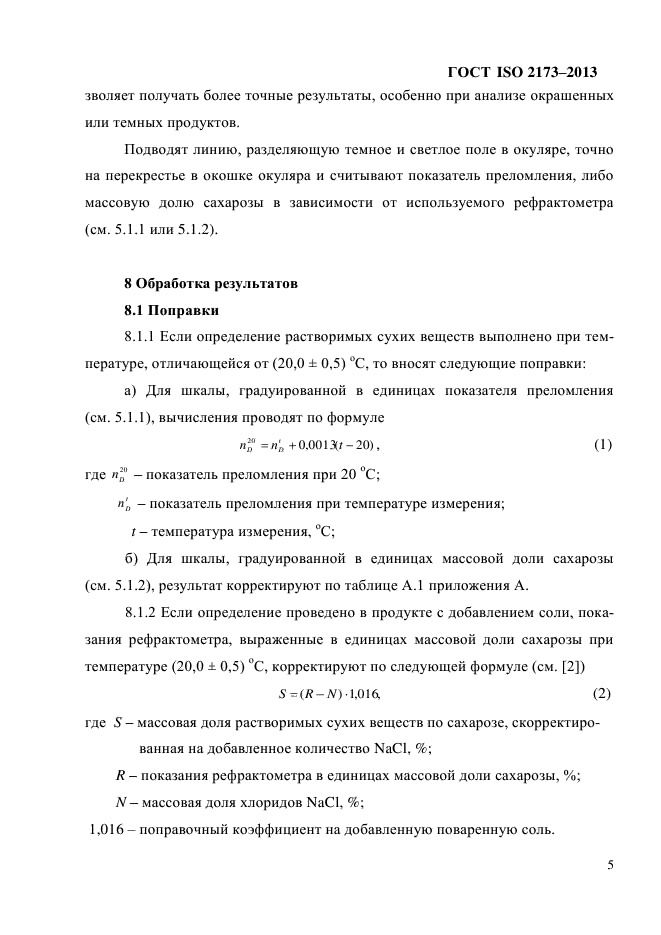 ГОСТ ISO 2173–2013

зволяет получать более точные результаты, особенно при анализе окрашенных или темных продуктов.

Подводят линию, разделяющую темное и светлое поле в окуляре, точно на перекрестье в окошке окуляра и считывают показатель преломления, либо массовую долю сахарозы в зависимости от используемого рефрактометра (см. 5.1.1 или 5.1.2).

8 Обработка результатов

8.1 Поправки

8.1.1 Если определение растворимых сухих веществ выполнено при температуре, отличающейся от (20,0 ± 0,5) °С, то вносят следующие поправки:

а) Для шкалы, градуированной в единицах показателя преломления (см. 5.1.1), вычисления проводят по формуле

$n_D^{20} = n_D^t + 0,0013(t - 20)$, (1)

где $n_D^{20}$ – показатель преломления при 20 °С;

$n_D^t$ – показатель преломления при температуре измерения;

$t$ – температура измерения, °С;

б) Для шкалы, градуированной в единицах массовой доли сахарозы (см. 5.1.2), результат корректируют по таблице А.1 приложения А.

8.1.2 Если определение проведено в продукте с добавлением соли, показания рефрактометра, выраженные в единицах массовой доли сахарозы при температуре (20,0 ± 0,5) °С, корректируют по следующей формуле (см. [2])

$S = (R - N) \cdot 1,016$, (2)

где $S$ – массовая доля растворимых сухих веществ по сахарозе, скорректированная на добавленное количество NaCl, %;

$R$ – показания рефрактометра в единицах массовой доли сахарозы, %;

$N$ – массовая доля хлоридов NaCl, %;

1,016 – поправочный коэффициент на добавленную поваренную соль.

5